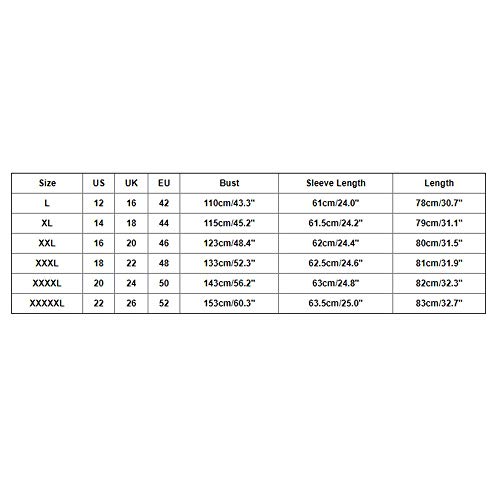 | Size | US | UK | EU | Bust | Sleeve Length | Length |
|---|---|---|---|---|---|---|
| L | 12 | 16 | 42 | 110cm/43.3" | 61cm/24.0" | 78cm/30.7" |
| XL | 14 | 18 | 44 | 115cm/45.2" | 61.5cm/24.2" | 79cm/31.1" |
| XXL | 16 | 20 | 46 | 123cm/48.4" | 62cm/24.4" | 80cm/31.5" |
| XXXL | 18 | 22 | 48 | 133cm/52.3" | 62.5cm/24.6" | 81cm/31.9" |
| XXXXL | 20 | 24 | 50 | 143cm/56.2" | 63cm/24.8" | 82cm/32.3" |
| XXXXXL | 22 | 26 | 52 | 153cm/60.3" | 63.5cm/25.0" | 83cm/32.7" |